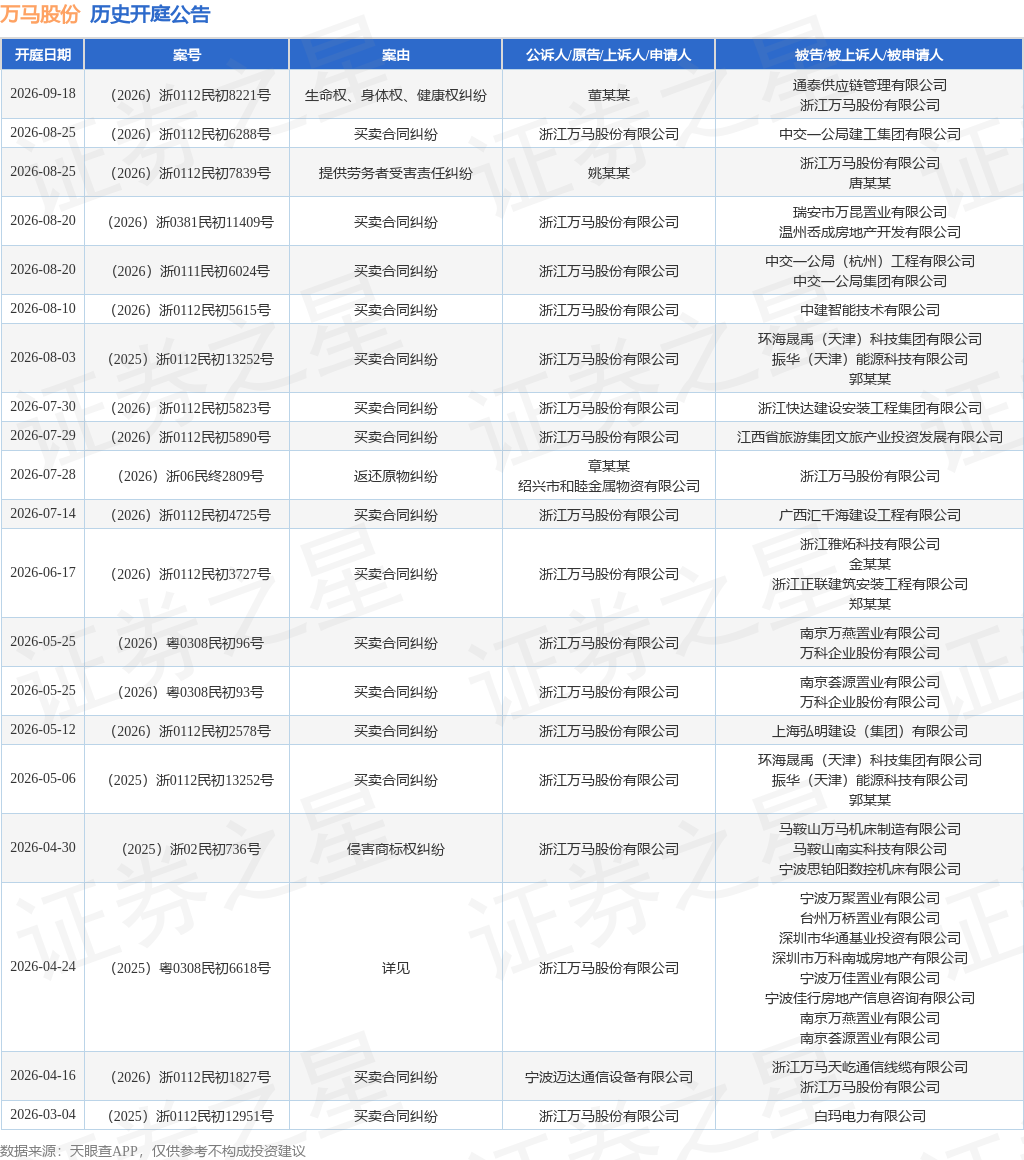 万马股份 历史开庭公告

| 开庭日期 | 案号 | 案由 | 公诉人/原告/上诉人/申请人 | 被告/被上诉人/被申请人 |
|---|---|---|---|---|
| 2026-09-18 | （2026）浙0112民初8221号 | 生命权、身体权、健康权纠纷 | 董某某 | 通泰供应链管理有限公司 浙江万马股份有限公司 |
| 2026-08-25 | （2026）浙0112民初6288号 | 买卖合同纠纷 | 浙江万马股份有限公司 | 中交一公局建工集团有限公司 |
| 2026-08-25 | （2026）浙0112民初7839号 | 提供劳务者受害责任纠纷 | 姚某某 | 浙江万马股份有限公司 唐某某 |
| 2026-08-20 | （2026）浙0381民初11409号 | 买卖合同纠纷 | 浙江万马股份有限公司 | 瑞安市万昆置业有限公司 温州岙成房地产开发有限公司 |
| 2026-08-20 | （2026）浙0111民初6024号 | 买卖合同纠纷 | 浙江万马股份有限公司 | 中交一公局（杭州）工程有限公司 中交一公局集团有限公司 |
| 2026-08-10 | （2026）浙0112民初5615号 | 买卖合同纠纷 | 浙江万马股份有限公司 | 中建智能技术有限公司 |
| 2026-08-03 | （2025）浙0112民初13252号 | 买卖合同纠纷 | 浙江万马股份有限公司 | 环海晟禹（天津）科技集团有限公司 振华（天津）能源科技有限公司 郭某某 |
| 2026-07-30 | （2026）浙0112民初5823号 | 买卖合同纠纷 | 浙江万马股份有限公司 | 浙江快达建设安装工程集团有限公司 |
| 2026-07-29 | （2026）浙0112民初5890号 | 买卖合同纠纷 | 浙江万马股份有限公司 | 江西省旅游集团文旅产业投资发展有限公司 |
| 2026-07-28 | （2026）浙06民终2809号 | 返还原物纠纷 | 章某某 绍兴市和睦金属物资有限公司 | 浙江万马股份有限公司 |
| 2026-07-14 | （2026）浙0112民初4725号 | 买卖合同纠纷 | 浙江万马股份有限公司 | 广西汇千海建设工程有限公司 |
| 2026-06-17 | （2026）浙0112民初3727号 | 买卖合同纠纷 | 浙江万马股份有限公司 | 浙江雅炻科技有限公司 金某某 浙江正联建筑安装工程有限公司 郑某某 |
| 2026-05-25 | （2026）粤0308民初96号 | 买卖合同纠纷 | 浙江万马股份有限公司 | 南京万燕置业有限公司 万科企业股份有限公司 |
| 2026-05-25 | （2026）粤0308民初93号 | 买卖合同纠纷 | 浙江万马股份有限公司 | 南京荟源置业有限公司 万科企业股份有限公司 |
| 2026-05-12 | （2026）浙0112民初2578号 | 买卖合同纠纷 | 浙江万马股份有限公司 | 上海弘明建设（集团）有限公司 |
| 2026-05-06 | （2025）浙0112民初13252号 | 买卖合同纠纷 | 浙江万马股份有限公司 | 环海晟禹（天津）科技集团有限公司 振华（天津）能源科技有限公司 郭某某 |
| 2026-04-30 | （2025）浙02民初736号 | 侵害商标权纠纷 | 浙江万马股份有限公司 | 马鞍山万马机床制造有限公司 马鞍山南实科技有限公司 宁波思铂阳数控机床有限公司 |
| 2026-04-24 | （2025）粤0308民初6618号 | 详见 | 浙江万马股份有限公司 | 宁波万聚置业有限公司 台州万桥置业有限公司 深圳市华通基业投资有限公司 深圳市万科南城房地产有限公司 宁波万佳置业有限公司 宁波佳行房地产信息咨询有限公司 南京万燕置业有限公司 南京荟源置业有限公司 |
| 2026-04-16 | （2026）浙0112民初1827号 | 买卖合同纠纷 | 宁波迈达通信设备有限公司 | 浙江万马天屹通信线缆有限公司 浙江万马股份有限公司 |
| 2026-03-04 | （2025）浙0112民初12951号 | 买卖合同纠纷 | 浙江万马股份有限公司 | 白玛电力有限公司 |

数据来源：天眼查APP，仅供参考不构成投资建议

证券之星